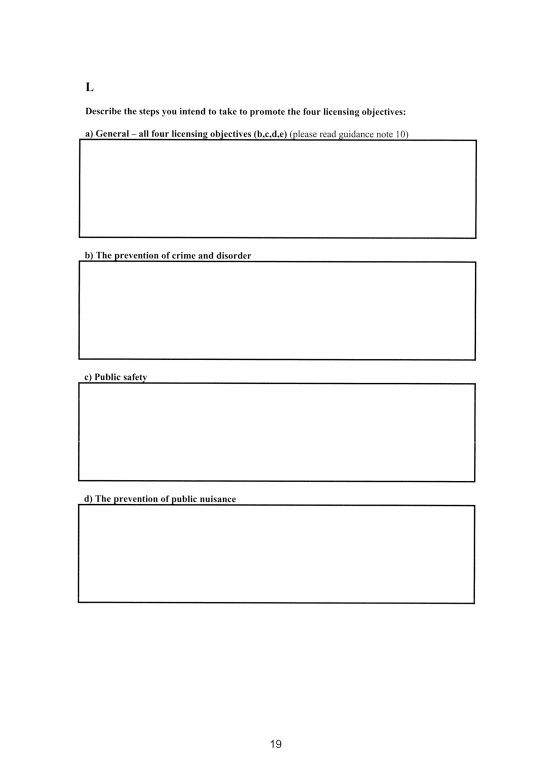 L

Describe the steps you intend to take to promote the four licensing objectives:

a) General – all four licensing objectives (b,c,d,e) (please read guidance note 10)

b) The prevention of crime and disorder

c) Public safety

d) The prevention of public nuisance

19